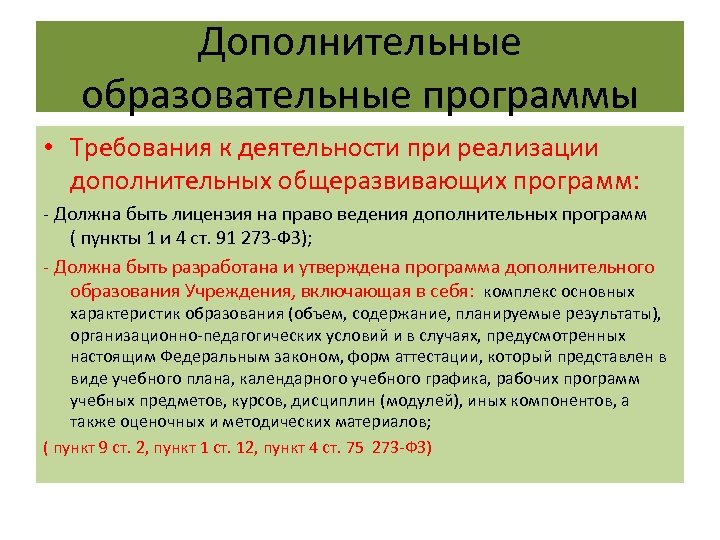 Дополнительные образовательные программы

• Требования к деятельности при реализации дополнительных общеразвивающих программ:

- Должна быть лицензия на право ведения дополнительных программ ( пункты 1 и 4 ст. 91 273-ФЗ);

- Должна быть разработана и утверждена программа дополнительного образования Учреждения, включающая в себя: комплекс основных характеристик образования (объем, содержание, планируемые результаты), организационно-педагогических условий и в случаях, предусмотренных настоящим Федеральным законом, форм аттестации, который представлен в виде учебного плана, календарного учебного графика, рабочих программ учебных предметов, курсов, дисциплин (модулей), иных компонентов, а также оценочных и методических материалов;

( пункт 9 ст. 2, пункт 1 ст. 12, пункт 4 ст. 75 273-ФЗ)